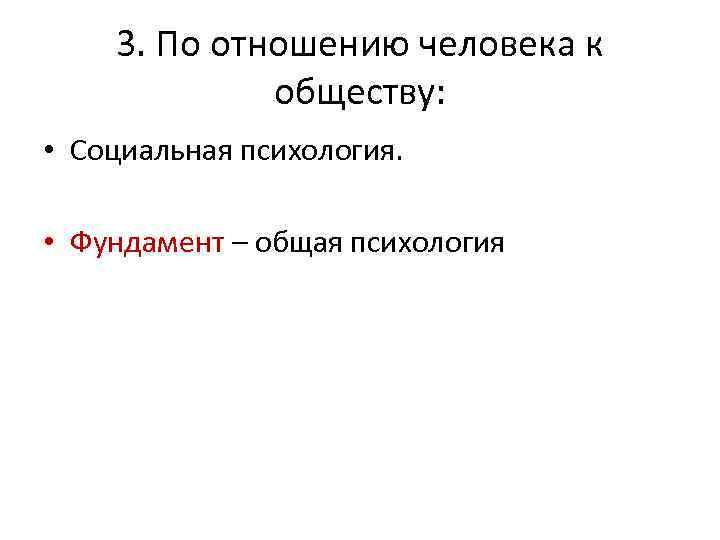 3. По отношению человека к обществу:

• Социальная психология.

• Фундамент – общая психология